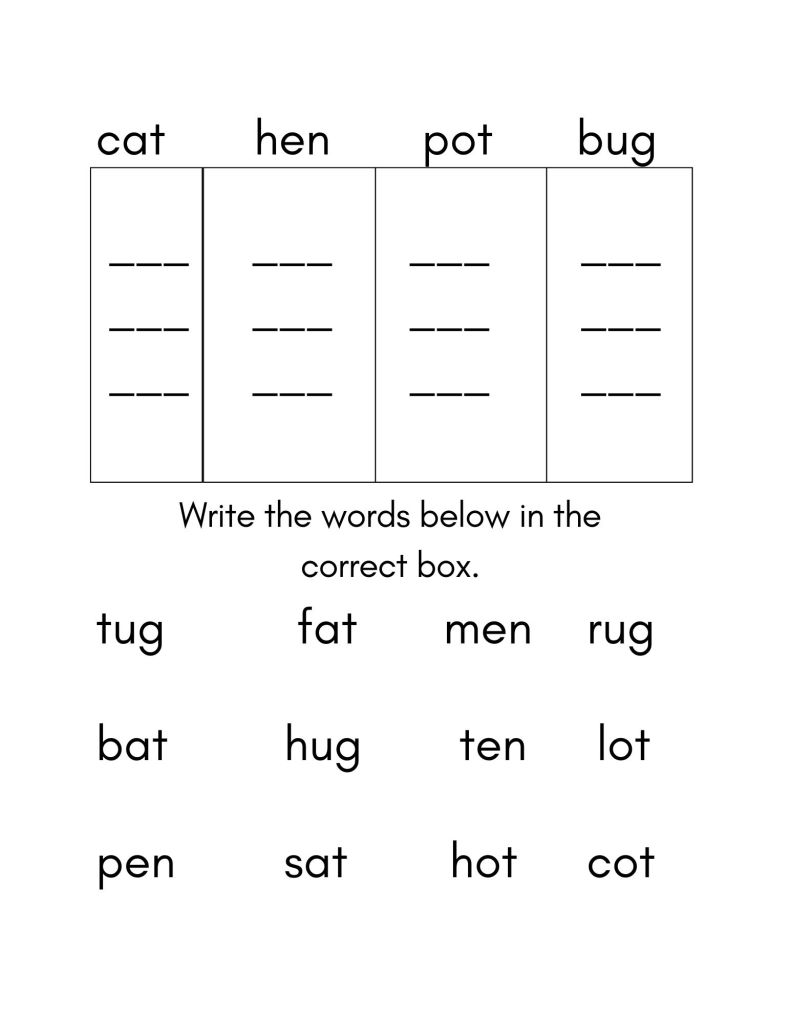 | cat | hen | pot | bug |
|---|---|---|---|
| ___ | ___ | ___ | ___ |
| ___ | ___ | ___ | ___ |
| ___ | ___ | ___ | ___ |

Write the words below in the correct box.

tug fat men rug

bat hug ten lot

pen sat hot cot